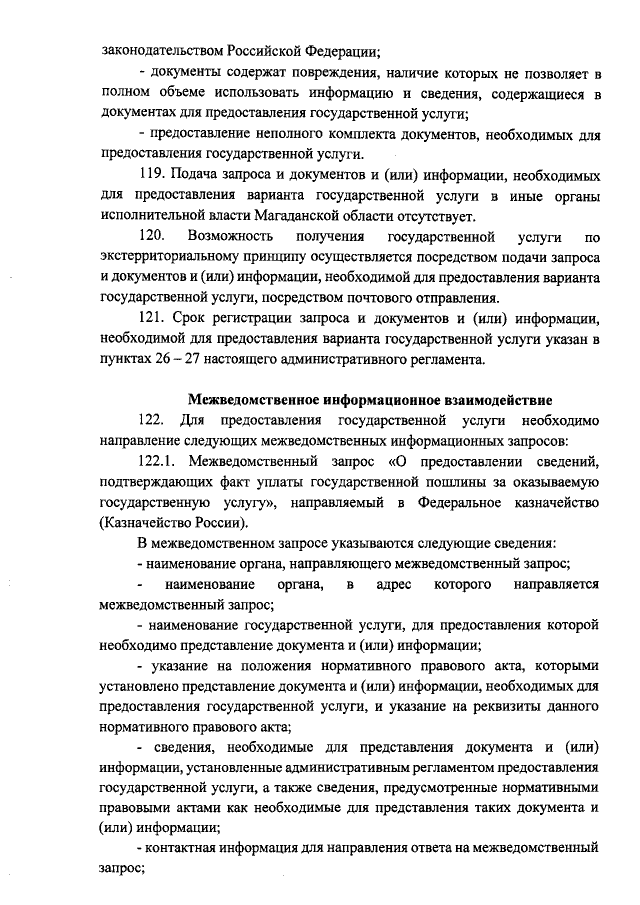 законодательством Российской Федерации;

- документы содержат повреждения, наличие которых не позволяет в полном объеме использовать информацию и сведения, содержащиеся в документах для предоставления государственной услуги;

- предоставление неполного комплекта документов, необходимых для предоставления государственной услуги.

119. Подача запроса и документов и (или) информации, необходимых для предоставления варианта государственной услуги в иные органы исполнительной власти Магаданской области отсутствует.

120. Возможность получения государственной услуги по экстерриториальному принципу осуществляется посредством подачи запроса и документов и (или) информации, необходимой для предоставления варианта государственной услуги, посредством почтового отправления.

121. Срок регистрации запроса и документов и (или) информации, необходимой для предоставления варианта государственной услуги указан в пунктах 26 – 27 настоящего административного регламента.

Межведомственное информационное взаимодействие

122. Для предоставления государственной услуги необходимо направление следующих межведомственных информационных запросов:

122.1. Межведомственный запрос «О предоставлении сведений, подтверждающих факт уплаты государственной пошлины за оказываемую государственную услугу», направляемый в Федеральное казначейство (Казначейство России).

В межведомственном запросе указываются следующие сведения:

- наименование органа, направляющего межведомственный запрос;

- наименование органа, в адрес которого направляется межведомственный запрос;

- наименование государственной услуги, для предоставления которой необходимо представление документа и (или) информации;

- указание на положения нормативного правового акта, которыми установлено представление документа и (или) информации, необходимых для предоставления государственной услуги, и указание на реквизиты данного нормативного правового акта;

- сведения, необходимые для представления документа и (или) информации, установленные административным регламентом предоставления государственной услуги, а также сведения, предусмотренные нормативными правовыми актами как необходимые для представления таких документа и (или) информации;

- контактная информация для направления ответа на межведомственный запрос;